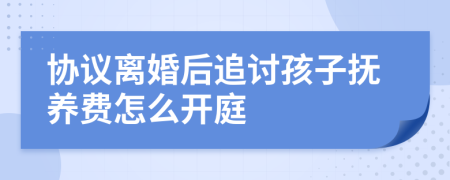 协议离婚后追讨孩子抚养费怎么开庭